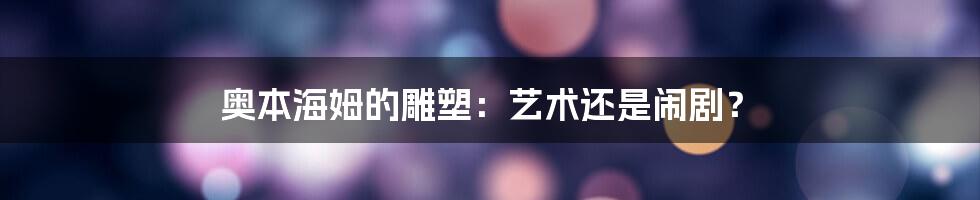 奥本海姆的雕塑：艺术还是闹剧？